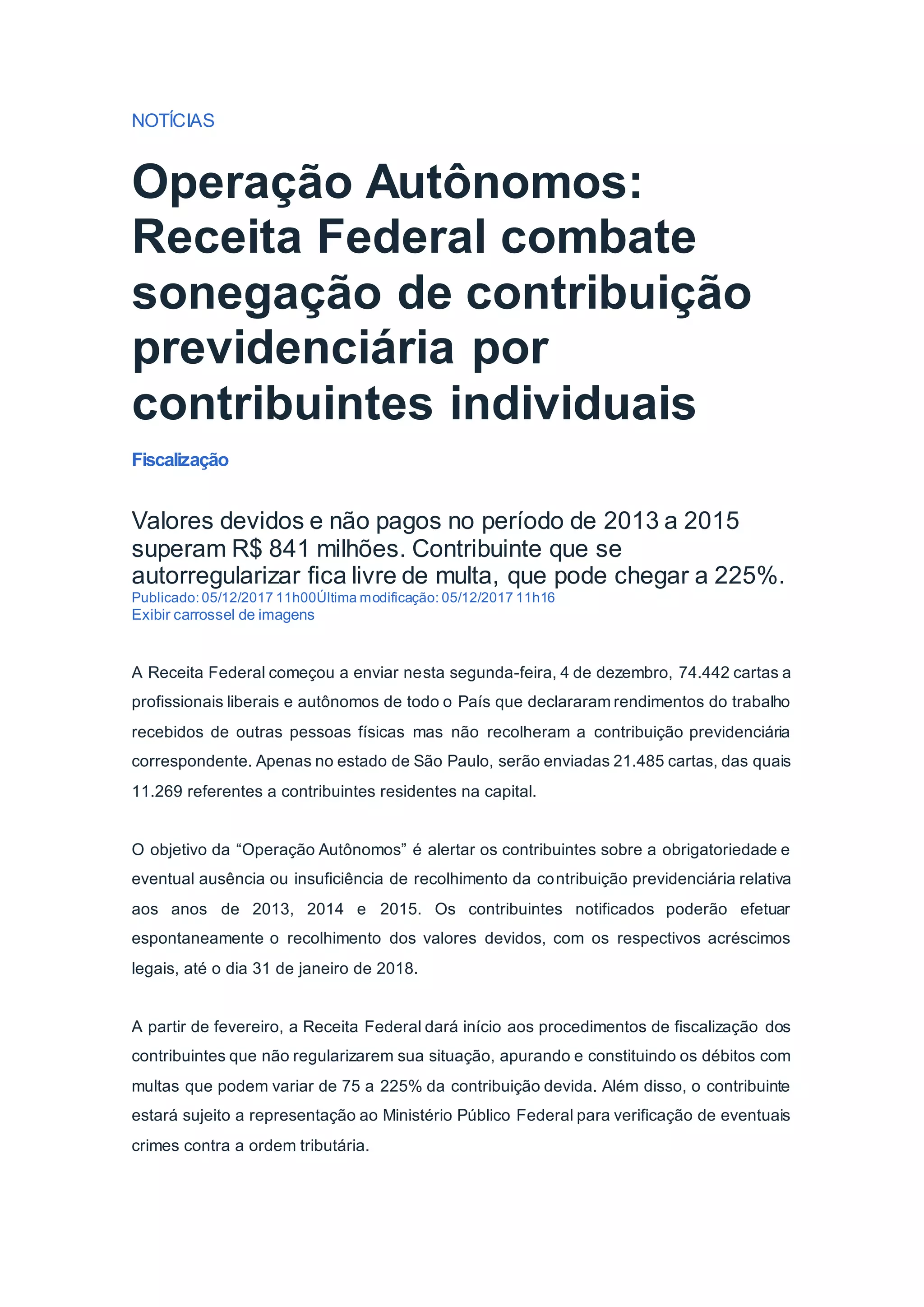 NOTÍCIAS

Operação Autônomos: Receita Federal combate sonegação de contribuição previdenciária por contribuintes individuais

Fiscalização

Valores devidos e não pagos no período de 2013 a 2015 superam R$ 841 milhões. Contribuinte que se autorregularizar fica livre de multa, que pode chegar a 225%.
Publicado: 05/12/2017 11h00Última modificação: 05/12/2017 11h16
Exibir carrossel de imagens

A Receita Federal começou a enviar nesta segunda-feira, 4 de dezembro, 74.442 cartas a profissionais liberais e autônomos de todo o País que declararam rendimentos do trabalho recebidos de outras pessoas físicas mas não recolheram a contribuição previdenciária correspondente. Apenas no estado de São Paulo, serão enviadas 21.485 cartas, das quais 11.269 referentes a contribuintes residentes na capital.

O objetivo da “Operação Autônomos” é alertar os contribuintes sobre a obrigatoriedade e eventual ausência ou insuficiência de recolhimento da contribuição previdenciária relativa aos anos de 2013, 2014 e 2015. Os contribuintes notificados poderão efetuar espontaneamente o recolhimento dos valores devidos, com os respectivos acréscimos legais, até o dia 31 de janeiro de 2018.

A partir de fevereiro, a Receita Federal dará início aos procedimentos de fiscalização dos contribuintes que não regularizarem sua situação, apurando e constituindo os débitos com multas que podem variar de 75 a 225% da contribuição devida. Além disso, o contribuinte estará sujeito a representação ao Ministério Público Federal para verificação de eventuais crimes contra a ordem tributária.